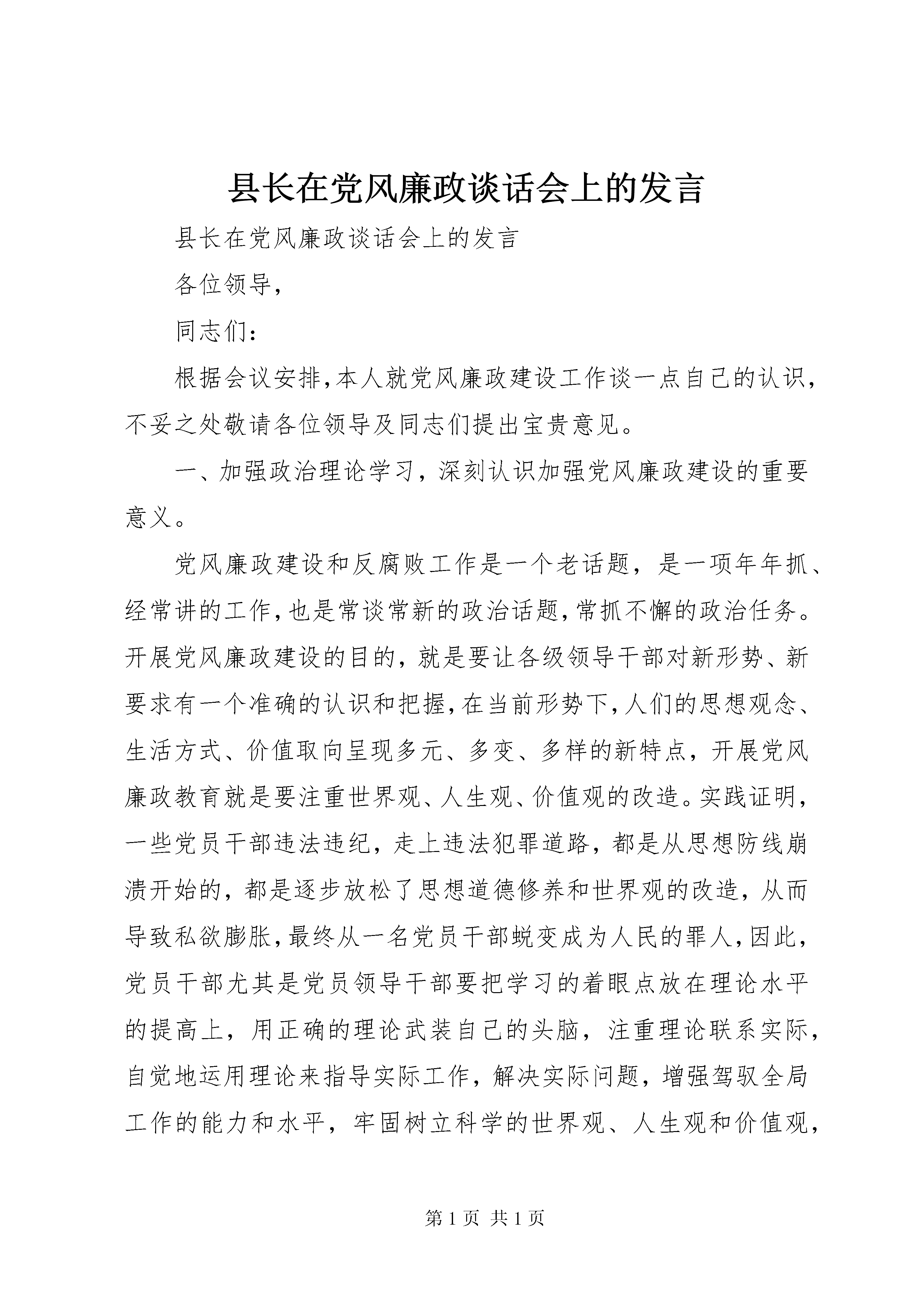 县长在党风廉政谈话会上的发言

县长在党风廉政谈话会上的发言

各位领导，

同志们：

根据会议安排，本人就党风廉政建设工作谈一点自己的认识，不妥之处敬请各位领导及同志们提出宝贵意见。

一、加强政治理论学习，深刻认识加强党风廉政建设的重要意义。

党风廉政建设和反腐败工作是一个老话题，是一项年年抓、经常讲的工作，也是常谈常新的政治话题，常抓不懈的政治任务。开展党风廉政建设的目的，就是要让各级领导干部对新形势、新要求有一个准确的认识和把握，在当前形势下，人们的思想观念、生活方式、价值取向呈现多元、多变、多样的新特点，开展党风廉政教育就是要注重世界观、人生观、价值观的改造。实践证明，一些党员干部违法违纪，走上违法犯罪道路，都是从思想防线崩溃开始的，都是逐步放松了思想道德修养和世界观的改造，从而导致私欲膨胀，最终从一名党员干部蜕变成为人民的罪人，因此，党员干部尤其是党员领导干部要把学习的着眼点放在理论水平的提高上，用正确的理论武装自己的头脑，注重理论联系实际，自觉地运用理论来指导实际工作，解决实际问题，增强驾驭全局工作的能力和水平，牢固树立科学的世界观、人生观和价值观，

第 1 页 共 1 页